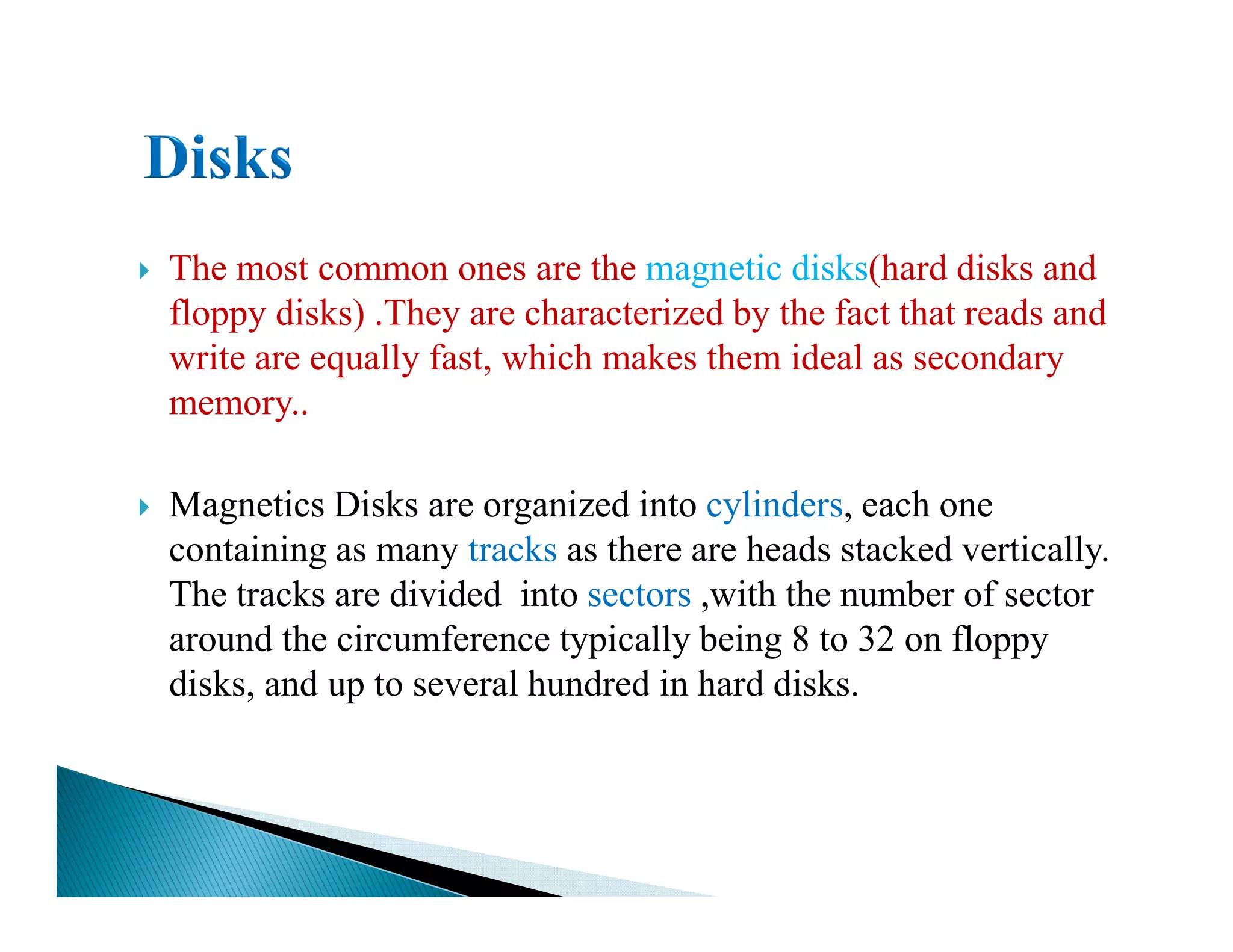 Disks

The most common ones are the magnetic disks(hard disks and floppy disks) .They are characterized by the fact that reads and write are equally fast, which makes them ideal as secondary memory..

Magnetics Disks are organized into cylinders, each one containing as many tracks as there are heads stacked vertically. The tracks are divided  into sectors ,with the number of sector around the circumference typically being 8 to 32 on floppy disks, and up to several hundred in hard disks.